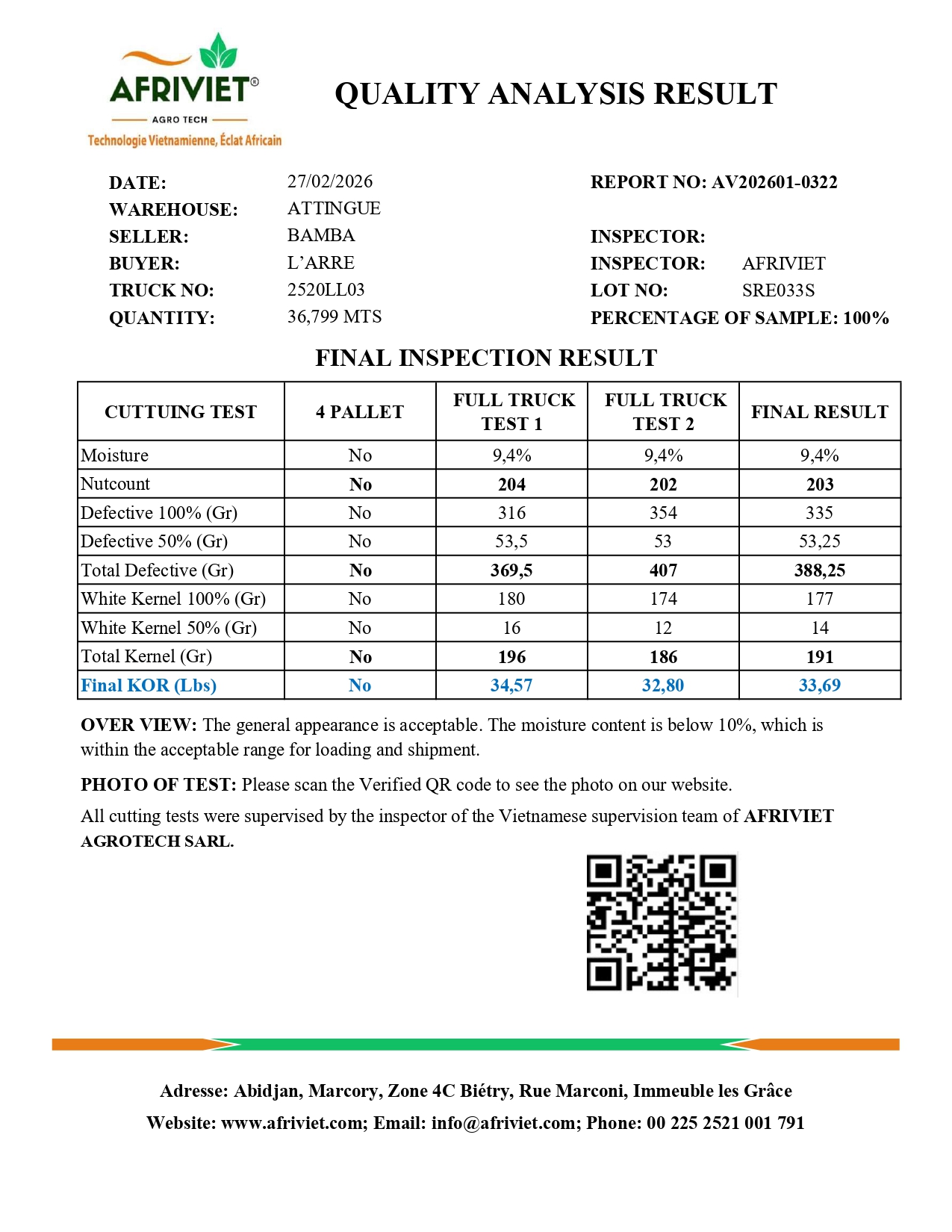 AFRIVIET®
AGRO TECH
Technologie Vietnamienne, Éclat Africain

QUALITY ANALYSIS RESULT

DATE: 27/02/2026
WAREHOUSE: ATTINGUE
SELLER: BAMBA
BUYER: L'ARRE
TRUCK NO: 2520LL03
QUANTITY: 36,799 MTS

REPORT NO: AV202601-0322
INSPECTOR:
INSPECTOR: AFRIVIET
LOT NO: SRE033S
PERCENTAGE OF SAMPLE: 100%

FINAL INSPECTION RESULT

| CUTTUING TEST | 4 PALLET | FULL TRUCK TEST 1 | FULL TRUCK TEST 2 | FINAL RESULT |
|---|---|---|---|---|
| Moisture | No | 9,4% | 9,4% | 9,4% |
| Nutcount | No | 204 | 202 | 203 |
| Defective 100% (Gr) | No | 316 | 354 | 335 |
| Defective 50% (Gr) | No | 53,5 | 53 | 53,25 |
| Total Defective (Gr) | No | 369,5 | 407 | 388,25 |
| White Kernel 100% (Gr) | No | 180 | 174 | 177 |
| White Kernel 50% (Gr) | No | 16 | 12 | 14 |
| Total Kernel (Gr) | No | 196 | 186 | 191 |
| Final KOR (Lbs) | No | 34,57 | 32,80 | 33,69 |

OVER VIEW: The general appearance is acceptable. The moisture content is below 10%, which is within the acceptable range for loading and shipment.

PHOTO OF TEST: Please scan the Verified QR code to see the photo on our website.

All cutting tests were supervised by the inspector of the Vietnamese supervision team of AFRIVIET AGROTECH SARL.

Adresse: Abidjan, Marcory, Zone 4C Biétry, Rue Marconi, Immeuble les Grâce
Website: www.afriviet.com; Email: info@afriviet.com; Phone: 00 225 2521 001 791